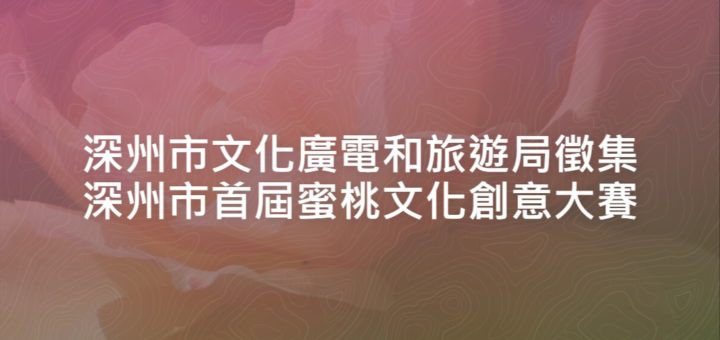 深州市文化廣電和旅遊局徵集
深州市首屆蜜桃文化創意大賽